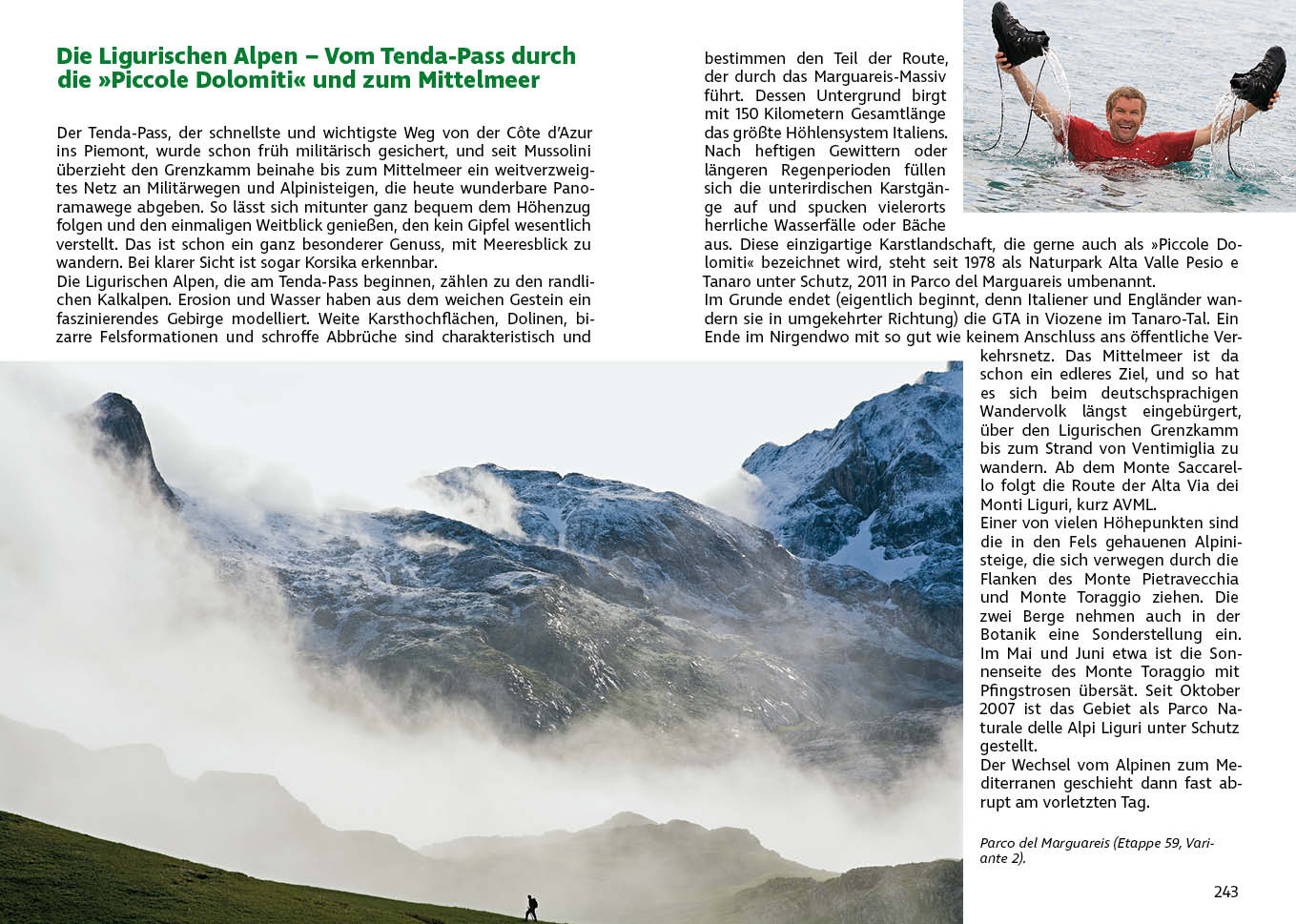 Die Ligurischen Alpen – Vom Tenda-Pass durch die »Piccole Dolomiti« und zum Mittelmeer

Der Tenda-Pass, der schnellste und wichtigste Weg von der Côte d'Azur ins Piemont, wurde schon früh militärisch gesichert, und seit Mussolini überzieht den Grenzkamm beinahe bis zum Mittelmeer ein weitverzweigtes Netz an Militärwegen und Alpinisteigen, die heute wunderbare Panoramawege abgeben. So lässt sich mitunter ganz bequem dem Höhenzug folgen und den einmaligen Weitblick genießen, den kein Gipfel wesentlich verstellt. Das ist schon ein ganz besonderer Genuss, mit Meeresblick zu wandern. Bei klarer Sicht ist sogar Korsika erkennbar.
Die Ligurischen Alpen, die am Tenda-Pass beginnen, zählen zu den randlichen Kalkalpen. Erosion und Wasser haben aus dem weichen Gestein ein faszinierendes Gebirge modelliert. Weite Karsthochflächen, Dolinen, bizarre Felsformationen und schroffe Abbrüche sind charakteristisch und bestimmen den Teil der Route, der durch das Marguareis-Massiv führt. Dessen Untergrund birgt mit 150 Kilometern Gesamtlänge das größte Höhlensystem Italiens. Nach heftigen Gewittern oder längeren Regenperioden füllen sich die unterirdischen Karstgänge auf und spucken vielerorts herrliche Wasserfälle oder Bäche aus. Diese einzigartige Karstlandschaft, die gerne auch als »Piccole Dolomiti« bezeichnet wird, steht seit 1978 als Naturpark Alta Valle Pesio e Tanaro unter Schutz, 2011 in Parco del Marguareis umbenannt.
Im Grunde endet (eigentlich beginnt, denn Italiener und Engländer wandern sie in umgekehrter Richtung) die GTA in Viozene im Tanaro-Tal. Ein Ende im Nirgendwo mit so gut wie keinem Anschluss ans öffentliche Verkehrsnetz. Das Mittelmeer ist da schon ein edleres Ziel, und so hat es sich beim deutschsprachigen Wandervolk längst eingebürgert, über den Ligurischen Grenzkamm bis zum Strand von Ventimiglia zu wandern. Ab dem Monte Saccarello folgt die Route der Alta Via dei Monti Liguri, kurz AVML.
Einer von vielen Höhepunkten sind die in den Fels gehauenen Alpinisteige, die sich verwegen durch die Flanken des Monte Pietravecchia und Monte Toraggio ziehen. Die zwei Berge nehmen auch in der Botanik eine Sonderstellung ein. Im Mai und Juni etwa ist die Sonnenseite des Monte Toraggio mit Pfingstrosen übersät. Seit Oktober 2007 ist das Gebiet als Parco Naturale delle Alpi Liguri unter Schutz gestellt.
Der Wechsel vom Alpinen zum Mediterranen geschieht dann fast abrupt am vorletzten Tag.

Parco del Marguareis (Etappe 59, Variante 2).

243